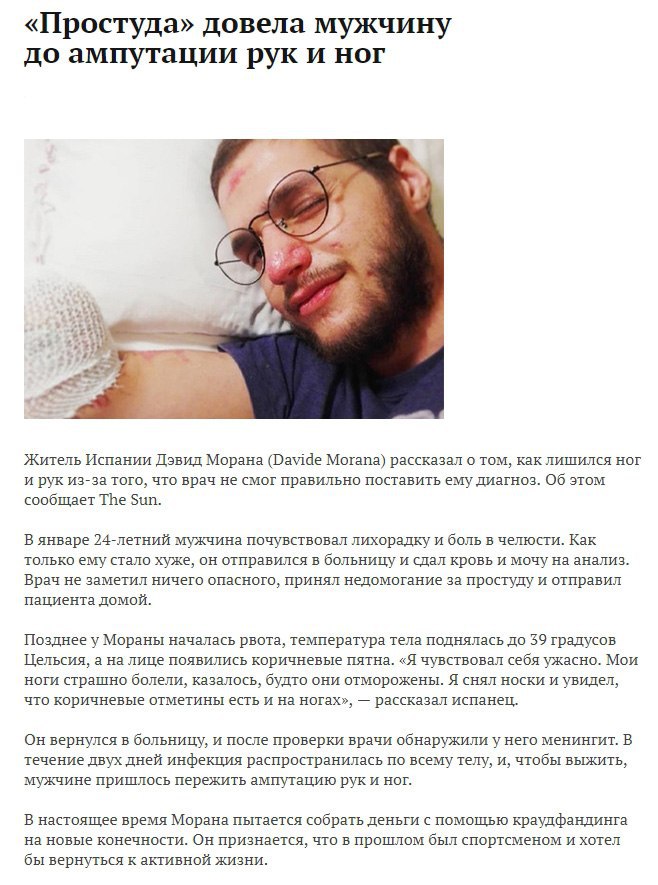 «Простуда» довела мужчину до ампутации рук и ног

Житель Испании Дэвид Морана (Davide Morana) рассказал о том, как лишился ног и рук из-за того, что врач не смог правильно поставить ему диагноз. Об этом сообщает The Sun.

В январе 24-летний мужчина почувствовал лихорадку и боль в челюсти. Как только ему стало хуже, он отправился в больницу и сдал кровь и мочу на анализ. Врач не заметил ничего опасного, принял недомогание за простуду и отправил пациента домой.

Позднее у Мораны началась рвота, температура тела поднялась до 39 градусов Цельсия, а на лице появились коричневые пятна. «Я чувствовал себя ужасно. Мои ноги страшно болели, казалось, будто они отморожены. Я снял носки и увидел, что коричневые отметины есть и на ногах», — рассказал испанец.

Он вернулся в больницу, и после проверки врачи обнаружили у него менингит. В течение двух дней инфекция распространилась по всему телу, и, чтобы выжить, мужчине пришлось пережить ампутацию рук и ног.

В настоящее время Морана пытается собрать деньги с помощью краудфандинга на новые конечности. Он признается, что в прошлом был спортсменом и хотел бы вернуться к активной жизни.